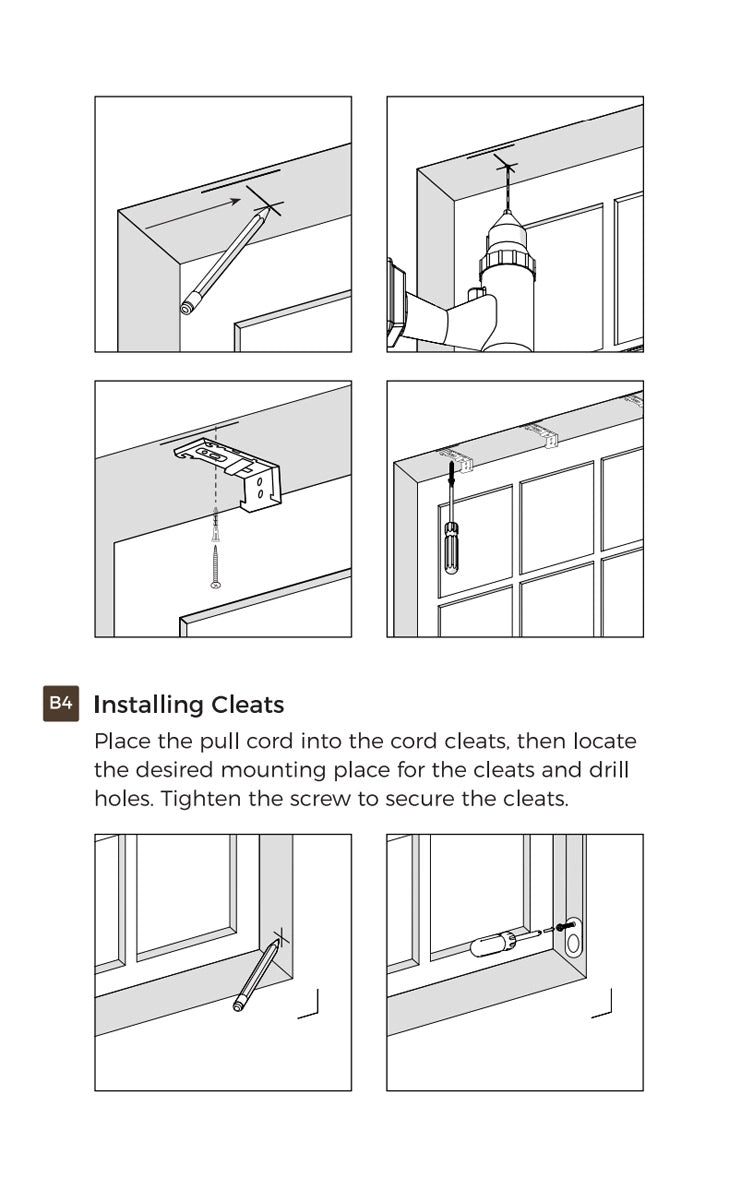 B4 Installing Cleats

Place the pull cord into the cord cleats, then locate the desired mounting place for the cleats and drill holes. Tighten the screw to secure the cleats.